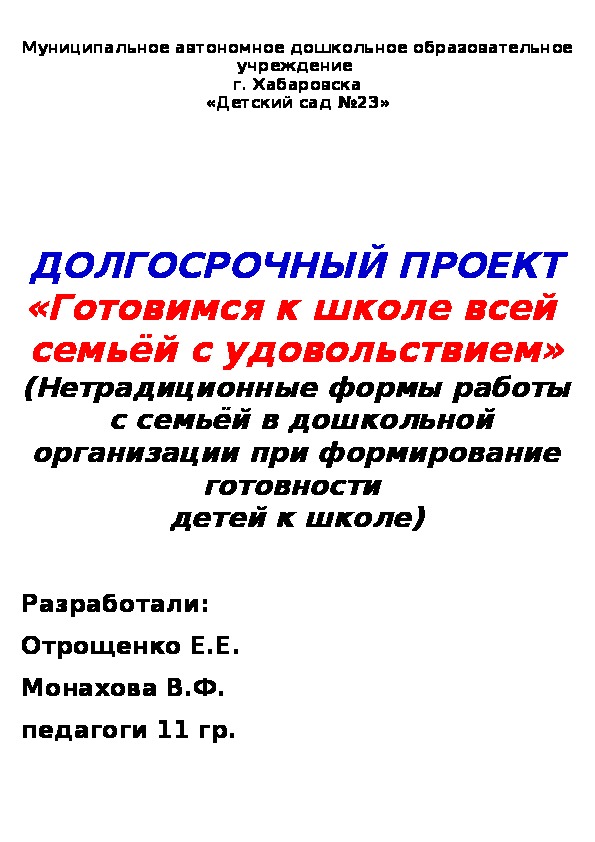 Муниципальное автономное дошкольное образовательное учреждение
г. Хабаровска
«Детский сад №23»

ДОЛГОСРОЧНЫЙ ПРОЕКТ
«Готовимся к школе всей семьёй с удовольствием»
(Нетрадиционные формы работы с семьёй в дошкольной организации при формирование готовности
детей к школе)

Разработали:

Отрощенко Е.Е.

Монахова В.Ф.

педагоги 11 гр.